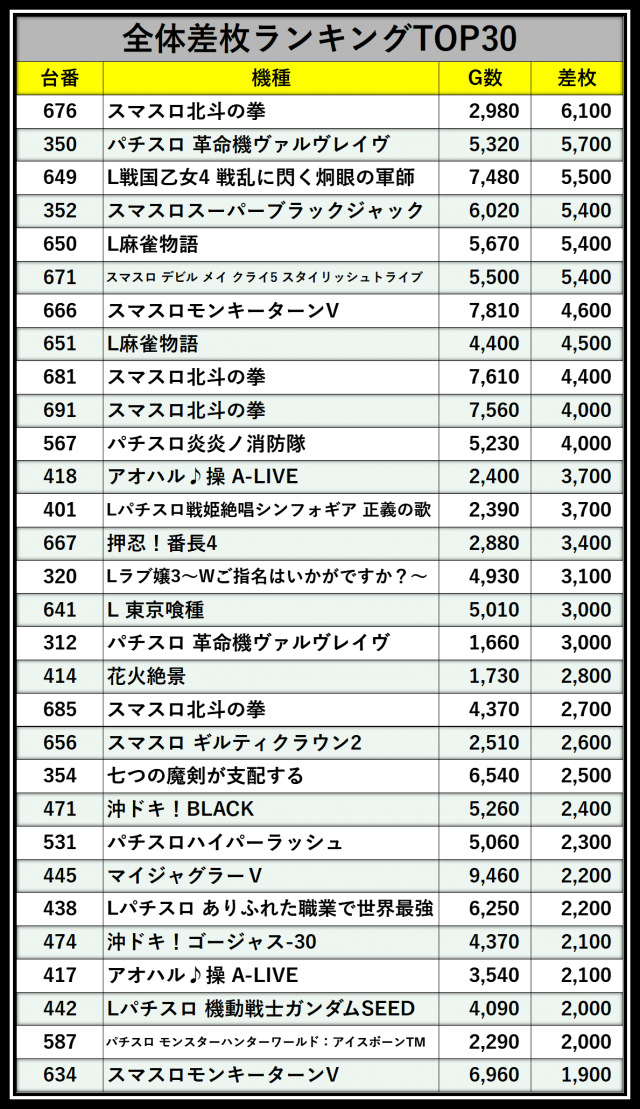 全体差枚ランキングTOP30

| 台番 | 機種 | G数 | 差枚 |
|---|---|---|---|
| 676 | スマスロ北斗の拳 | 2,980 | 6,100 |
| 350 | パチスロ 革命機ヴァルヴレイヴ | 5,320 | 5,700 |
| 649 | L戦国乙女4 戦乱に閃く炯眼の軍師 | 7,480 | 5,500 |
| 352 | スマスロスーパーブラックジャック | 6,020 | 5,400 |
| 650 | L麻雀物語 | 5,670 | 5,400 |
| 671 | スマスロ デビル メイ クライ5 スタイリッシュトライブ | 5,500 | 5,400 |
| 666 | スマスロモンキーターンV | 7,810 | 4,600 |
| 651 | L麻雀物語 | 4,400 | 4,500 |
| 681 | スマスロ北斗の拳 | 7,610 | 4,400 |
| 691 | スマスロ北斗の拳 | 7,560 | 4,000 |
| 567 | パチスロ炎炎ノ消防隊 | 5,230 | 4,000 |
| 418 | アオハル♪操 A-LIVE | 2,400 | 3,700 |
| 401 | Lパチスロ戦姫絶唱シンフォギア 正義の歌 | 2,390 | 3,700 |
| 667 | 押忍！番長4 | 2,880 | 3,400 |
| 320 | Lラブ嬢3～Wご指名はいかがですか？～ | 4,930 | 3,100 |
| 641 | L 東京喰種 | 5,010 | 3,000 |
| 312 | パチスロ 革命機ヴァルヴレイヴ | 1,660 | 3,000 |
| 414 | 花火絶景 | 1,730 | 2,800 |
| 685 | スマスロ北斗の拳 | 4,370 | 2,700 |
| 656 | スマスロ ギルティクラウン2 | 2,510 | 2,600 |
| 354 | 七つの魔剣が支配する | 6,540 | 2,500 |
| 471 | 沖ドキ！BLACK | 5,260 | 2,400 |
| 531 | パチスロハイパーラッシュ | 5,060 | 2,300 |
| 445 | マイジャグラーV | 9,460 | 2,200 |
| 438 | Lパチスロ ありふれた職業で世界最強 | 6,250 | 2,200 |
| 474 | 沖ドキ！ゴージャス-30 | 4,370 | 2,100 |
| 417 | アオハル♪操 A-LIVE | 3,540 | 2,100 |
| 442 | Lパチスロ 機動戦士ガンダムSEED | 4,090 | 2,000 |
| 587 | パチスロ モンスターハンターワールド：アイスボーンTM | 2,290 | 2,000 |
| 634 | スマスロモンキーターンV | 6,960 | 1,900 |